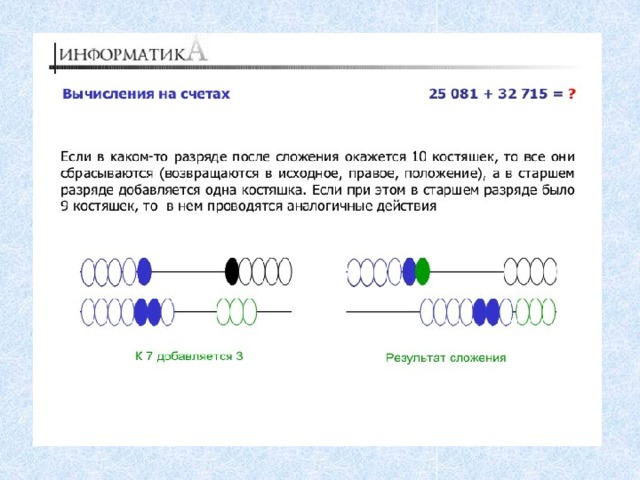 ИНФОРМАТИКА

Вычисления на счетах

25 081 + 32 715 = ?

Если в каком-то разряде после сложения окажется 10 костяшек, то все они сбрасываются (возвращаются в исходное, правое, положение), а в старшем разряде добавляется одна костяшка. Если при этом в старшем разряде было 9 костяшек, то в нем проводятся аналогичные действия

К 7 добавляется 3

Результат сложения